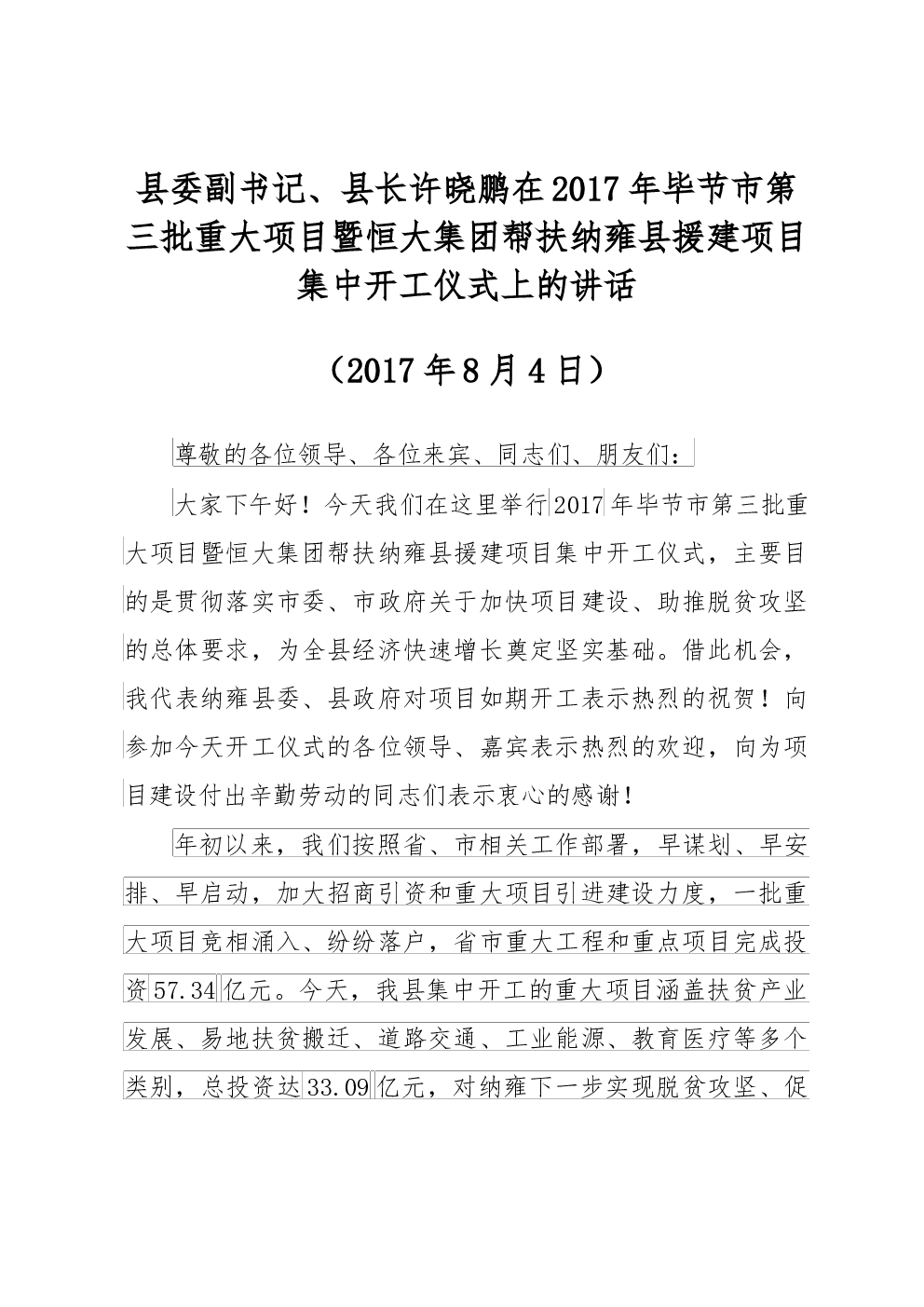 县委副书记、县长许晓鹏在2017年毕节市第三批重大项目暨恒大集团帮扶纳雍县援建项目集中开工仪式上的讲话

（2017年8月4日）

尊敬的各位领导、各位来宾、同志们、朋友们：

大家下午好！今天我们在这里举行2017年毕节市第三批重大项目暨恒大集团帮扶纳雍县援建项目集中开工仪式，主要目的是贯彻落实市委、市政府关于加快项目建设、助推脱贫攻坚的总体要求，为全县经济快速增长奠定坚实基础。借此机会，我代表纳雍县委、县政府对项目如期开工表示热烈的祝贺！向参加今天开工仪式的各位领导、嘉宾表示热烈的欢迎，向为项目建设付出辛勤劳动的同志们表示衷心的感谢！

年初以来，我们按照省、市相关工作部署，早谋划、早安排、早启动，加大招商引资和重大项目引进建设力度，一批重大项目竞相涌入、纷纷落户，省市重大工程和重点项目完成投资57.34亿元。今天，我县集中开工的重大项目涵盖扶贫产业发展、易地扶贫搬迁、道路交通、工业能源、教育医疗等多个类别，总投资达33.09亿元，对纳雍下一步实现脱贫攻坚、促